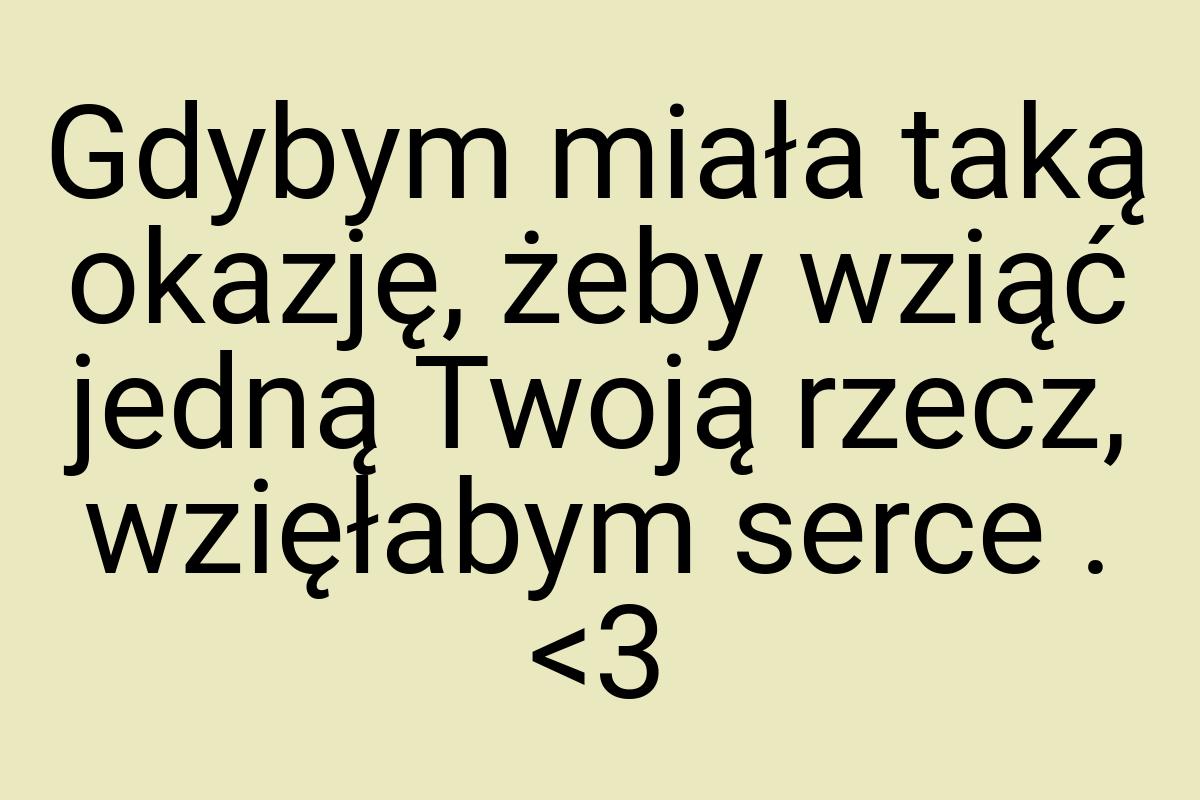 Gdybym miała taką okazję, żeby wziąć jedną Twoją rzecz, wzięłabym serce . <3